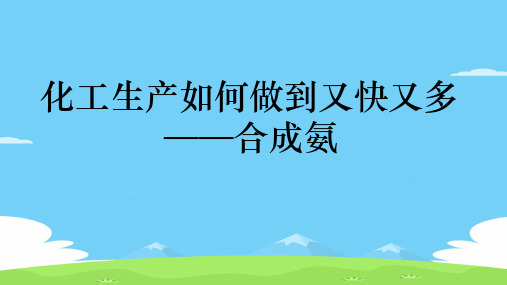 化工生产如何做到又快又多
——合成氨